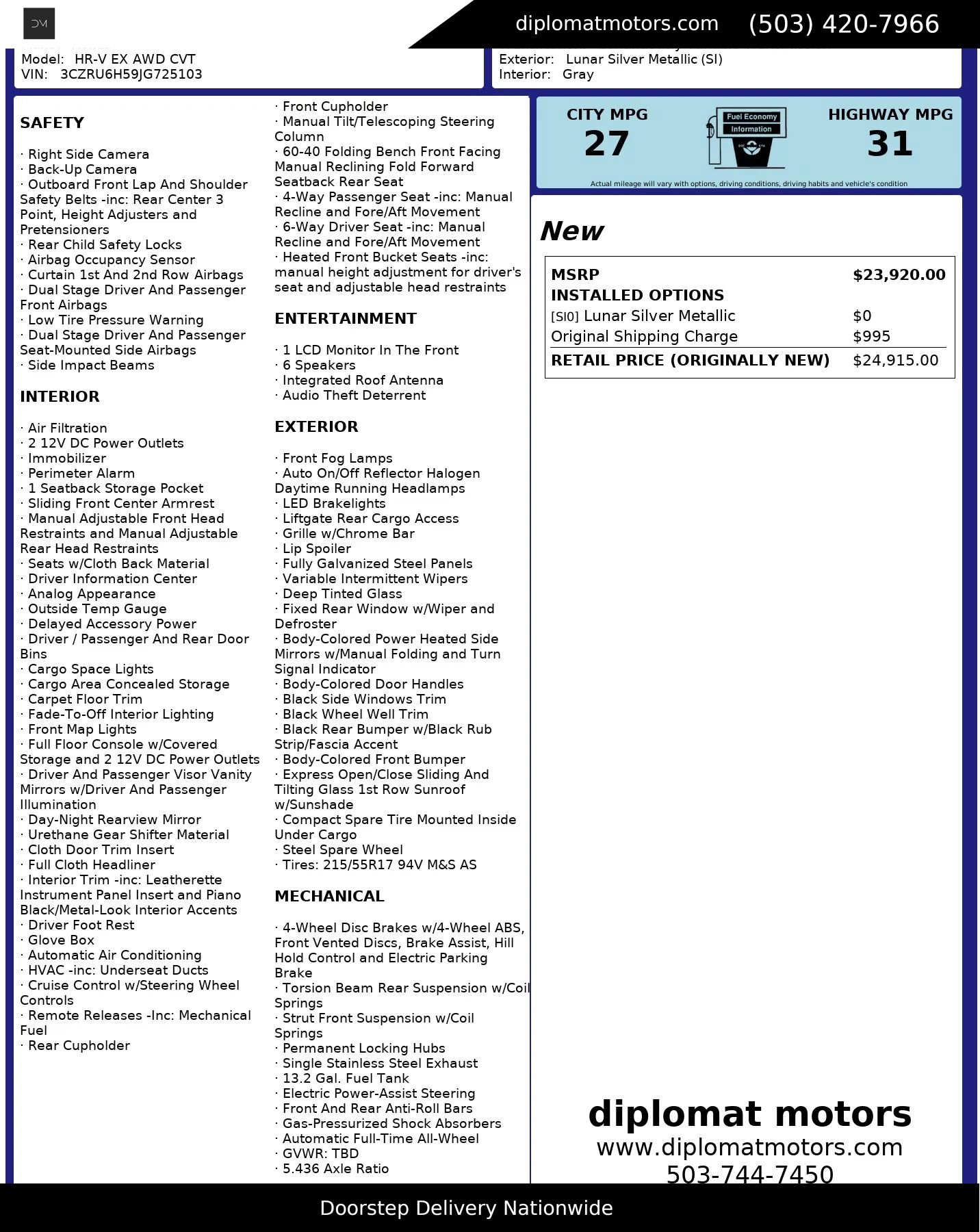 DM

diplomatmotors.com (503) 420-7966

Model: HR-V EX AWD CVT
VIN: 3CZRU6H59JG725103

Exterior: Lunar Silver Metallic (SI)
Interior: Gray

SAFETY

· Right Side Camera
· Back-Up Camera
· Outboard Front Lap And Shoulder Safety Belts -inc: Rear Center 3 Point, Height Adjusters and Pretensioners
· Rear Child Safety Locks
· Airbag Occupancy Sensor
· Curtain 1st And 2nd Row Airbags
· Dual Stage Driver And Passenger Front Airbags
· Low Tire Pressure Warning
· Dual Stage Driver And Passenger Seat-Mounted Side Airbags
· Side Impact Beams

INTERIOR

· Air Filtration
· 2 12V DC Power Outlets
· Immobilizer
· Perimeter Alarm
· 1 Seatback Storage Pocket
· Sliding Front Center Armrest
· Manual Adjustable Front Head Restraints and Manual Adjustable Rear Head Restraints
· Seats w/Cloth Back Material
· Driver Information Center
· Analog Appearance
· Outside Temp Gauge
· Delayed Accessory Power
· Driver / Passenger And Rear Door Bins
· Cargo Space Lights
· Cargo Area Concealed Storage
· Carpet Floor Trim
· Fade-To-Off Interior Lighting
· Front Map Lights
· Full Floor Console w/Covered Storage and 2 12V DC Power Outlets
· Driver And Passenger Visor Vanity Mirrors w/Driver And Passenger Illumination
· Day-Night Rearview Mirror
· Urethane Gear Shifter Material
· Cloth Door Trim Insert
· Full Cloth Headliner
· Interior Trim -inc: Leatherette Instrument Panel Insert and Piano Black/Metal-Look Interior Accents
· Driver Foot Rest
· Glove Box
· Automatic Air Conditioning
· HVAC -inc: Underseat Ducts
· Cruise Control w/Steering Wheel Controls
· Remote Releases -Inc: Mechanical Fuel
· Rear Cupholder

· Front Cupholder
· Manual Tilt/Telescoping Steering Column
· 60-40 Folding Bench Front Facing Manual Reclining Fold Forward Seatback Rear Seat
· 4-Way Passenger Seat -inc: Manual Recline and Fore/Aft Movement
· 6-Way Driver Seat -inc: Manual Recline and Fore/Aft Movement
· Heated Front Bucket Seats -inc: manual height adjustment for driver's seat and adjustable head restraints

ENTERTAINMENT

· 1 LCD Monitor In The Front
· 6 Speakers
· Integrated Roof Antenna
· Audio Theft Deterrent

EXTERIOR

· Front Fog Lamps
· Auto On/Off Reflector Halogen Daytime Running Headlamps
· LED Brakelights
· Liftgate Rear Cargo Access
· Grille w/Chrome Bar
· Lip Spoiler
· Fully Galvanized Steel Panels
· Variable Intermittent Wipers
· Deep Tinted Glass
· Fixed Rear Window w/Wiper and Defroster
· Body-Colored Power Heated Side Mirrors w/Manual Folding and Turn Signal Indicator
· Body-Colored Door Handles
· Black Side Windows Trim
· Black Wheel Well Trim
· Black Rear Bumper w/Black Rub Strip/Fascia Accent
· Body-Colored Front Bumper
· Express Open/Close Sliding And Tilting Glass 1st Row Sunroof w/Sunshade
· Compact Spare Tire Mounted Inside Under Cargo
· Steel Spare Wheel
· Tires: 215/55R17 94V M&S AS

MECHANICAL

· 4-Wheel Disc Brakes w/4-Wheel ABS, Front Vented Discs, Brake Assist, Hill Hold Control and Electric Parking Brake
· Torsion Beam Rear Suspension w/Coil Springs
· Strut Front Suspension w/Coil Springs
· Permanent Locking Hubs
· Single Stainless Steel Exhaust
· 13.2 Gal. Fuel Tank
· Electric Power-Assist Steering
· Front And Rear Anti-Roll Bars
· Gas-Pressurized Shock Absorbers
· Automatic Full-Time All-Wheel
· GVWR: TBD
· 5.436 Axle Ratio

CITY MPG
27
Fuel Economy Information
HIGHWAY MPG
31
Actual mileage will vary with options, driving conditions, driving habits and vehicle's condition

New

| MSRP | $23,920.00 |
|---|---|
| INSTALLED OPTIONS | |
| [SI0] Lunar Silver Metallic | $0 |
| Original Shipping Charge | $995 |
| RETAIL PRICE (ORIGINALLY NEW) | $24,915.00 |

diplomat motors
www.diplomatmotors.com
503-744-7450

Doorstep Delivery Nationwide